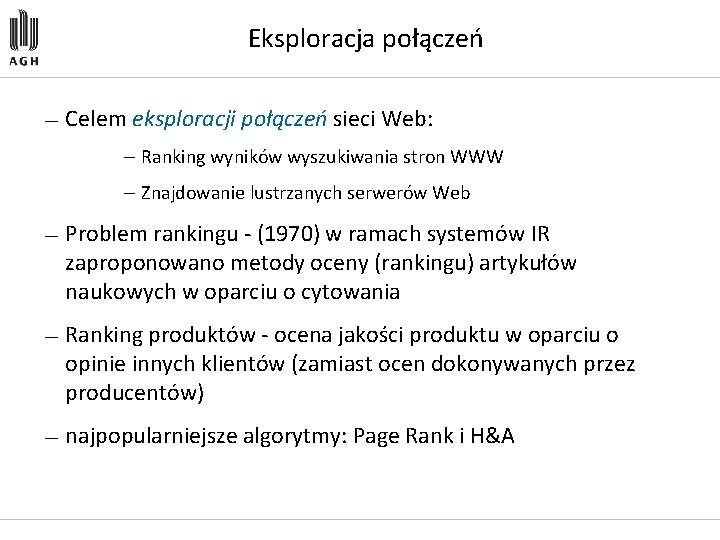 AGH

Eksploracja połączeń

– Celem eksploracji połączeń sieci Web:

– Ranking wyników wyszukiwania stron WWW

– Znajdowanie lustrzanych serwerów Web

– Problem rankingu - (1970) w ramach systemów IR zaproponowano metody oceny (rankingu) artykułów naukowych w oparciu o cytowania

– Ranking produktów - ocena jakości produktu w oparciu o opinie innych klientów (zamiast ocen dokonywanych przez producentów)

– najpopularniejsze algorytmy: Page Rank i H&A